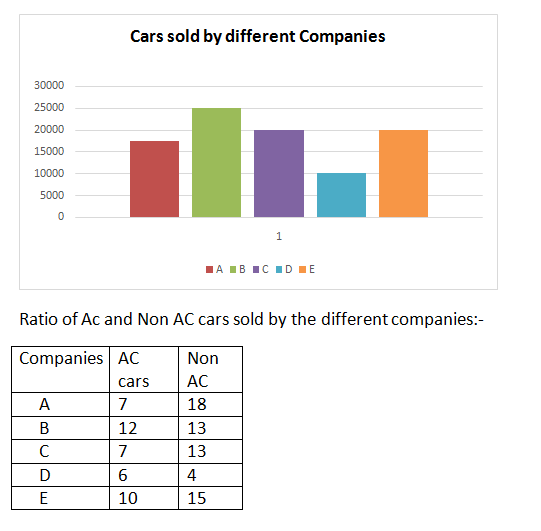 Cars sold by different Companies

30000
25000
20000
15000
10000
5000
0

1

A B C D E

Ratio of Ac and Non AC cars sold by the different companies:-

| Companies | AC cars | Non AC |
|---|---|---|
| A | 7 | 18 |
| B | 12 | 13 |
| C | 7 | 13 |
| D | 6 | 4 |
| E | 10 | 15 |